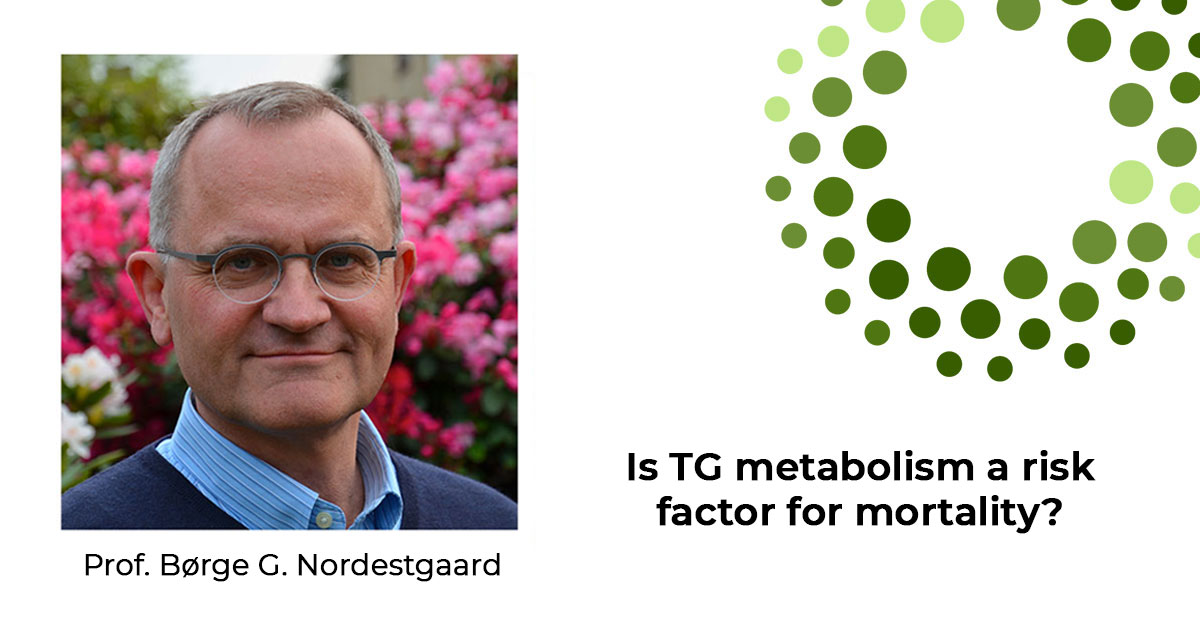 Prof. Børge G. Nordestgaard

Is TG metabolism a risk factor for mortality?